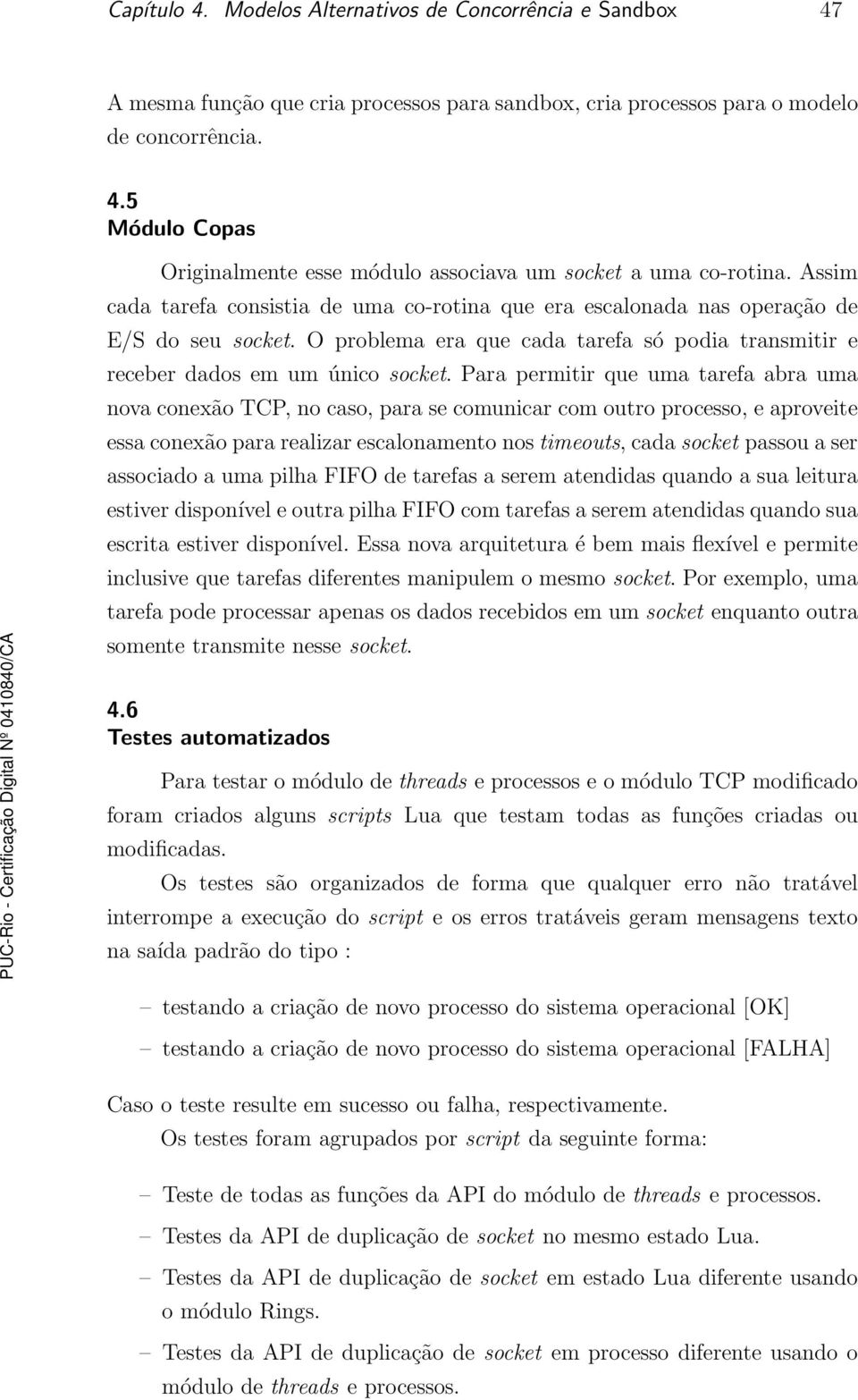 Capítulo 4. Modelos Alternativos de Concorrência e Sandbox 47

A mesma função que cria processos para sandbox, cria processos para o modelo de concorrência.

4.5
Módulo Copas

Originalmente esse módulo associava um socket a uma co-rotina. Assim cada tarefa consistia de uma co-rotina que era escalonada nas operação de E/S do seu socket. O problema era que cada tarefa só podia transmitir e receber dados em um único socket. Para permitir que uma tarefa abra uma nova conexão TCP, no caso, para se comunicar com outro processo, e aproveite essa conexão para realizar escalonamento nos timeouts, cada socket passou a ser associado a uma pilha FIFO de tarefas a serem atendidas quando a sua leitura estiver disponível e outra pilha FIFO com tarefas a serem atendidas quando sua escrita estiver disponível. Essa nova arquitetura é bem mais flexível e permite inclusive que tarefas diferentes manipulem o mesmo socket. Por exemplo, uma tarefa pode processar apenas os dados recebidos em um socket enquanto outra somente transmite nesse socket.

4.6
Testes automatizados

Para testar o módulo de threads e processos e o módulo TCP modificado foram criados alguns scripts Lua que testam todas as funções criadas ou modificadas.

Os testes são organizados de forma que qualquer erro não tratável interrompe a execução do script e os erros tratáveis geram mensagens texto na saída padrão do tipo :

– testando a criação de novo processo do sistema operacional [OK]
– testando a criação de novo processo do sistema operacional [FALHA]

Caso o teste resulte em sucesso ou falha, respectivamente.
Os testes foram agrupados por script da seguinte forma:

– Teste de todas as funções da API do módulo de threads e processos.
– Testes da API de duplicação de socket no mesmo estado Lua.
– Testes da API de duplicação de socket em estado Lua diferente usando o módulo Rings.
– Testes da API de duplicação de socket em processo diferente usando o módulo de threads e processos.

PUC-Rio - Certificação Digital Nº 0410840/CA